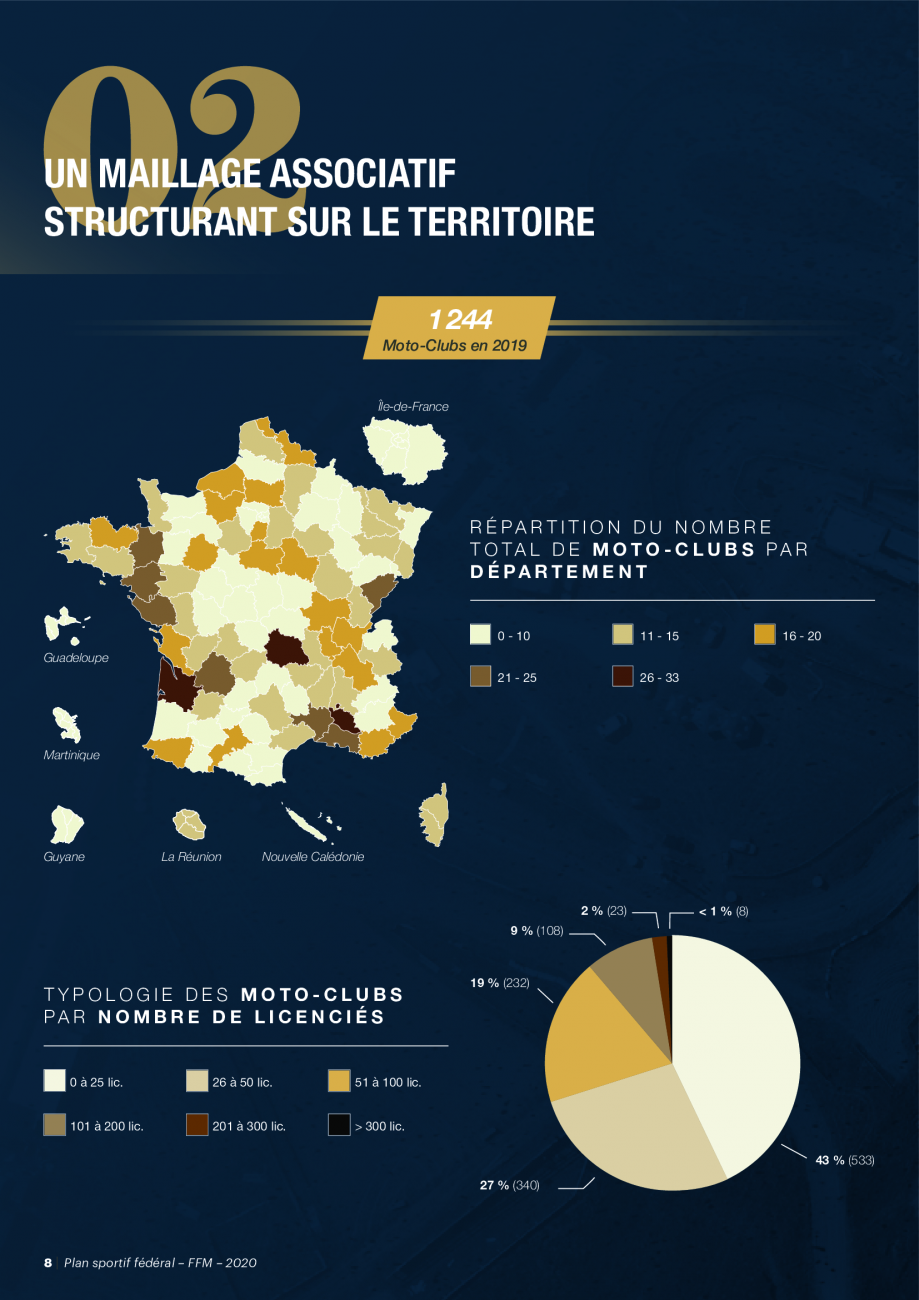 02

UN MAILLAGE ASSOCIATIF STRUCTURANT SUR LE TERRITOIRE

1 244
Moto-Clubs en 2019

Île-de-France

Guadeloupe

Martinique

Guyane

La Réunion

Nouvelle Calédonie

RÉPARTITION DU NOMBRE TOTAL DE MOTO-CLUBS PAR DÉPARTEMENT

0 - 10
11 - 15
16 - 20
21 - 25
26 - 33

TYPOLOGIE DES MOTO-CLUBS PAR NOMBRE DE LICENCIÉS

0 à 25 lic.
26 à 50 lic.
51 à 100 lic.
101 à 200 lic.
201 à 300 lic.
> 300 lic.

2 % (23)
< 1 % (8)
9 % (108)
19 % (232)
43 % (533)
27 % (340)

8 Plan sportif fédéral – FFM – 2020